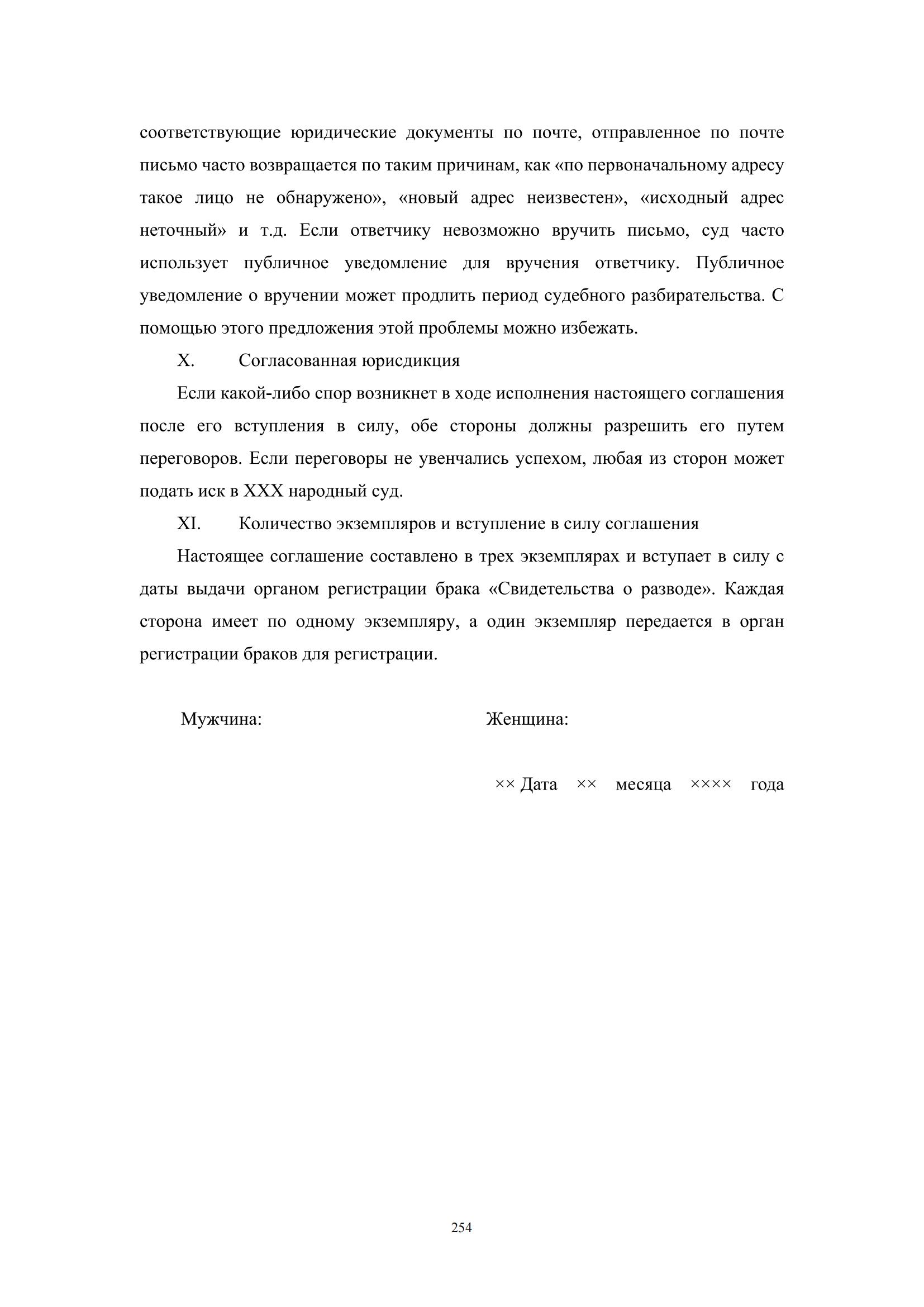 соответствующие юридические документы по почте, отправленное по почте письмо часто возвращается по таким причинам, как «по первоначальному адресу такое лицо не обнаружено», «новый адрес неизвестен», «исходный адрес неточный» и т.д. Если ответчику невозможно вручить письмо, суд часто использует публичное уведомление для вручения ответчику. Публичное уведомление о вручении может продлить период судебного разбирательства. С помощью этого предложения этой проблемы можно избежать.

X. Согласованная юрисдикция

Если какой-либо спор возникнет в ходе исполнения настоящего соглашения после его вступления в силу, обе стороны должны разрешить его путем переговоров. Если переговоры не увенчались успехом, любая из сторон может подать иск в XXX народный суд.

XI. Количество экземпляров и вступление в силу соглашения

Настоящее соглашение составлено в трех экземплярах и вступает в силу с даты выдачи органом регистрации брака «Свидетельства о разводе». Каждая сторона имеет по одному экземпляру, а один экземпляр передается в орган регистрации браков для регистрации.

Мужчина: Женщина:

×× Дата ×× месяца ×××× года

254